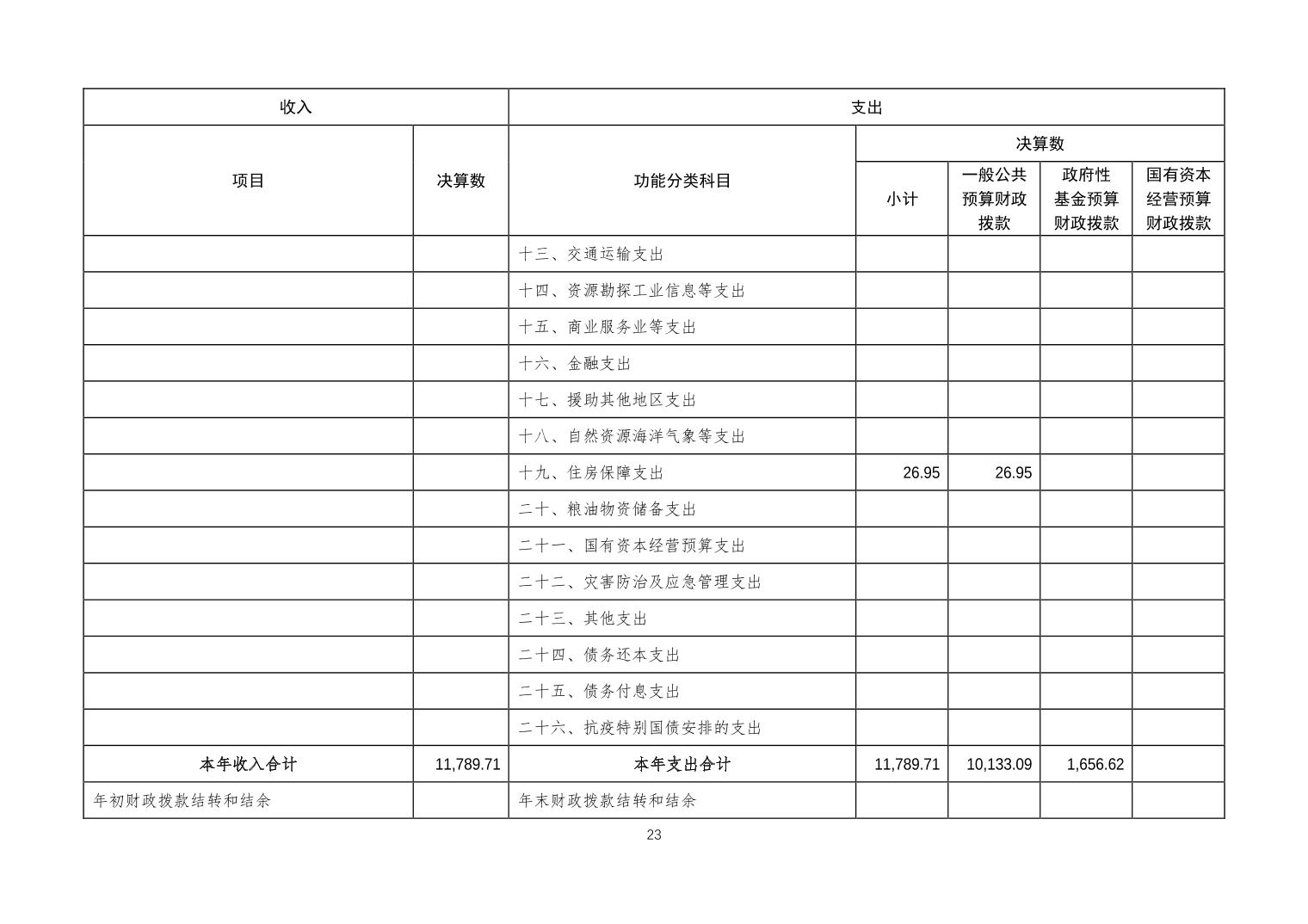 | 收入 | | 支出 | | | | |
|---|---|---|---|---|---|---|
| 项目 | 决算数 | 功能分类科目 | 决算数 | | | |
| | | | 小计 | 一般公共预算财政拨款 | 政府性基金预算财政拨款 | 国有资本经营预算财政拨款 |
| | | 十三、交通运输支出 | | | | |
| | | 十四、资源勘探工业信息等支出 | | | | |
| | | 十五、商业服务业等支出 | | | | |
| | | 十六、金融支出 | | | | |
| | | 十七、援助其他地区支出 | | | | |
| | | 十八、自然资源海洋气象等支出 | | | | |
| | | 十九、住房保障支出 | 26.95 | 26.95 | | |
| | | 二十、粮油物资储备支出 | | | | |
| | | 二十一、国有资本经营预算支出 | | | | |
| | | 二十二、灾害防治及应急管理支出 | | | | |
| | | 二十三、其他支出 | | | | |
| | | 二十四、债务还本支出 | | | | |
| | | 二十五、债务付息支出 | | | | |
| | | 二十六、抗疫特别国债安排的支出 | | | | |
| 本年收入合计 | 11,789.71 | 本年支出合计 | 11,789.71 | 10,133.09 | 1,656.62 | |
| 年初财政拨款结转和结余 | | 年末财政拨款结转和结余 | | | | |

23